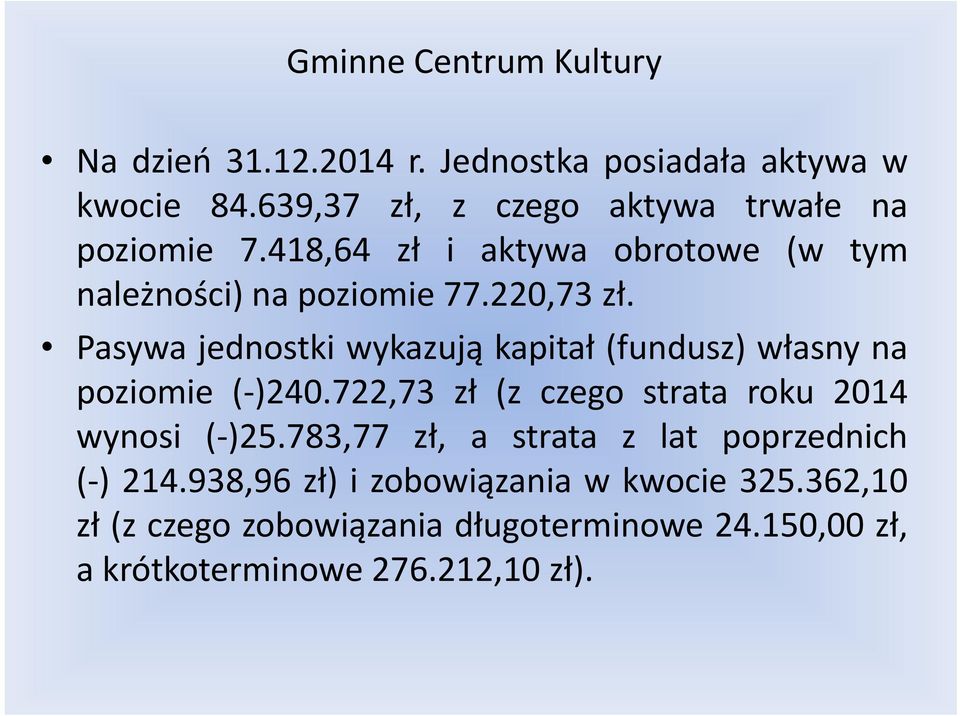 Gminne Centrum Kultury

• Na dzień 31.12.2014 r. Jednostka posiadała aktywa w kwocie 84.639,37 zł, z czego aktywa trwałe na poziomie 7.418,64 zł i aktywa obrotowe (w tym należności) na poziomie 77.220,73 zł.

• Pasywa jednostki wykazują kapitał (fundusz) własny na poziomie (-)240.722,73 zł (z czego strata roku 2014 wynosi (-)25.783,77 zł, a strata z lat poprzednich (-) 214.938,96 zł) i zobowiązania w kwocie 325.362,10 zł (z czego zobowiązania długoterminowe 24.150,00 zł, a krótkoterminowe 276.212,10 zł).